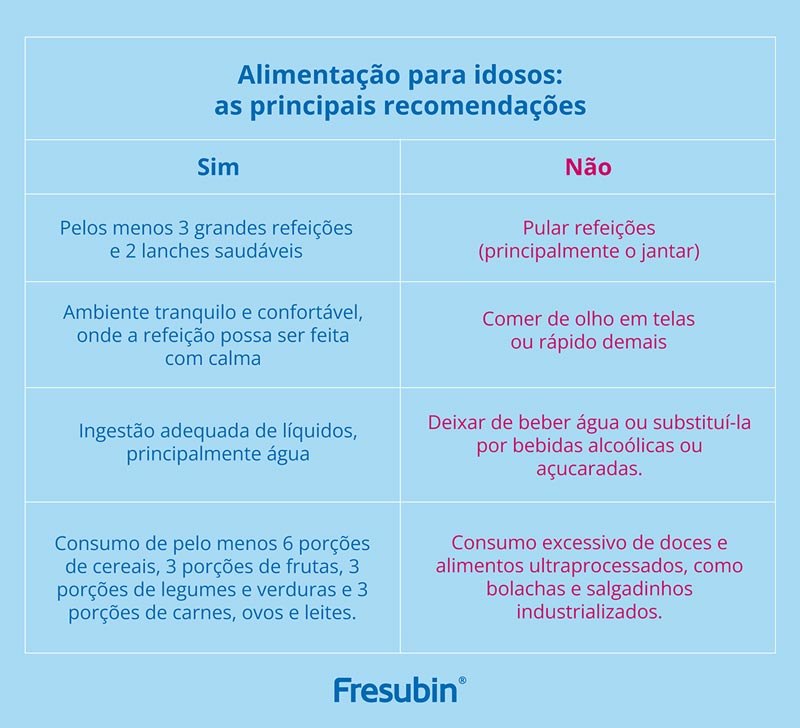 Alimentação para idosos: as principais recomendações

| Sim | Não |
|---|---|
| Pelos menos 3 grandes refeições e 2 lanches saudáveis | Pular refeições (principalmente o jantar) |
| Ambiente tranquilo e confortável, onde a refeição possa ser feita com calma | Comer de olho em telas ou rápido demais |
| Ingestão adequada de líquidos, principalmente água | Deixar de beber água ou substituí-la por bebidas alcoólicas ou açucaradas. |
| Consumo de pelo menos 6 porções de cereais, 3 porções de frutas, 3 porções de legumes e verduras e 3 porções de carnes, ovos e leites. | Consumo excessivo de doces e alimentos ultraprocessados, como bolachas e salgadinhos industrializados. |

Fresubin®